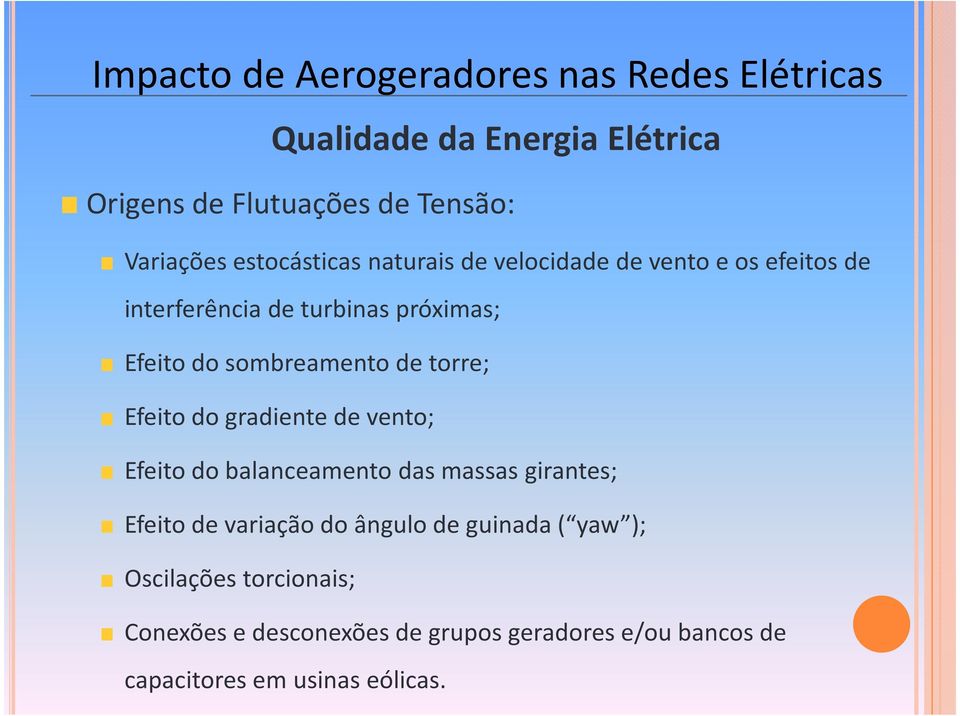 Impacto de Aerogeradores nas Redes Elétricas

Qualidade da Energia Elétrica

Origens de Flutuações de Tensão:

Variações estocásticas naturais de velocidade de vento e os efeitos de interferência de turbinas próximas;

Efeito do sombreamento de torre;

Efeito do gradiente de vento;

Efeito do balanceamento das massas girantes;

Efeito de variação do ângulo de guinada (“yaw”);

Oscilações torcionais;

Conexões e desconexões de grupos geradores e/ou bancos de capacitores em usinas eólicas.